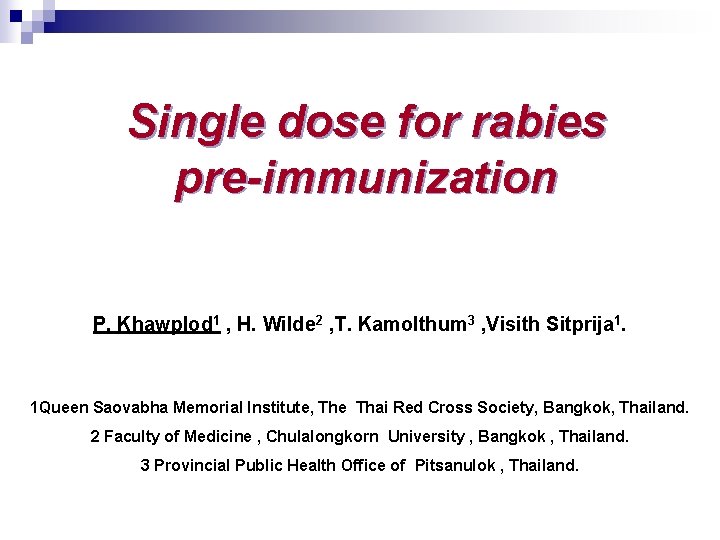 Single dose for rabies pre-immunization

P. Khawplod$^1$ , H. Wilde$^2$ ,T. Kamolthum$^3$ ,Visith Sitprija$^1$.

1Queen Saovabha Memorial Institute, The Thai Red Cross Society, Bangkok, Thailand.

2 Faculty of Medicine , Chulalongkorn University , Bangkok , Thailand.

3 Provincial Public Health Office of Pitsanulok , Thailand.